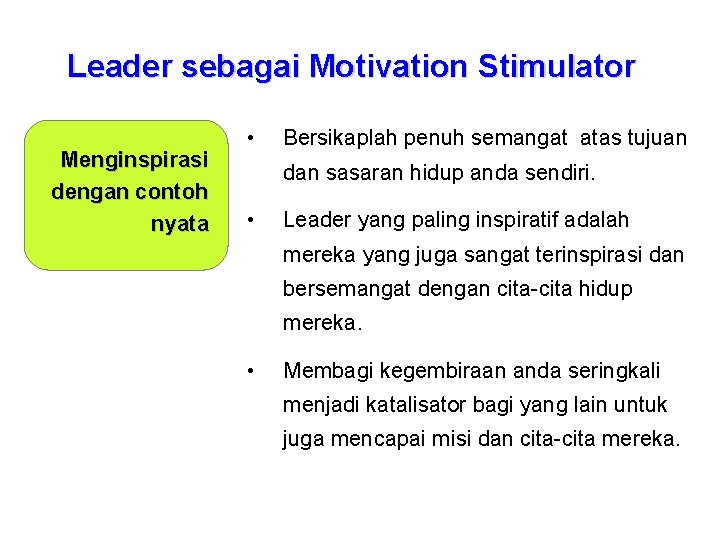 Leader sebagai Motivation Stimulator

Menginspirasi dengan contoh nyata

• Bersikaplah penuh semangat atas tujuan dan sasaran hidup anda sendiri.

• Leader yang paling inspiratif adalah mereka yang juga sangat terinspirasi dan bersemangat dengan cita-cita hidup mereka.

• Membagi kegembiraan anda seringkali menjadi katalisator bagi yang lain untuk juga mencapai misi dan cita-cita mereka.